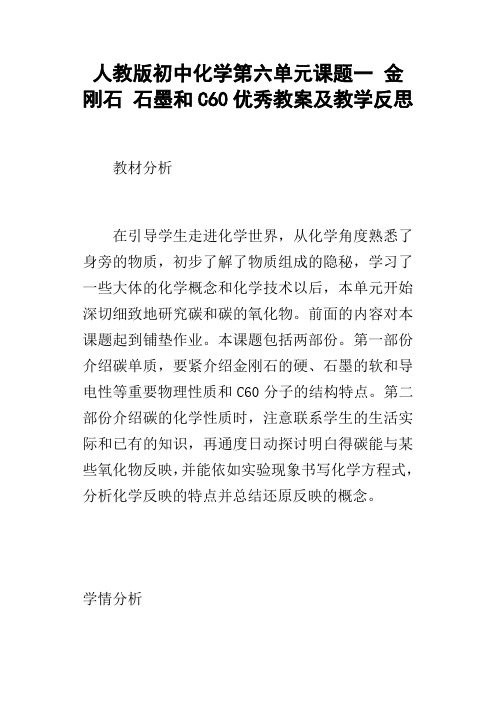 人教版初中化学第六单元课题一 金刚石 石墨和C60优秀教案及教学反思

教材分析

在引导学生走进化学世界，从化学角度熟悉了身旁的物质，初步了解了物质组成的隐秘，学习了一些大体的化学概念和化学技术以后，本单元开始深切细致地研究碳和碳的氧化物。前面的内容对本课题起到铺垫作业。本课题包括两部份。第一部份介绍碳单质，要紧介绍金刚石的硬、石墨的软和导电性等重要物理性质和C60分子的结构特点。第二部份介绍碳的化学性质时，注意联系学生的生活实际和已有的知识，再通度日动探讨明白得碳能与某些氧化物反映，并能依如实验现象书写化学方程式，分析化学反映的特点并总结还原反映的概念。

学情分析